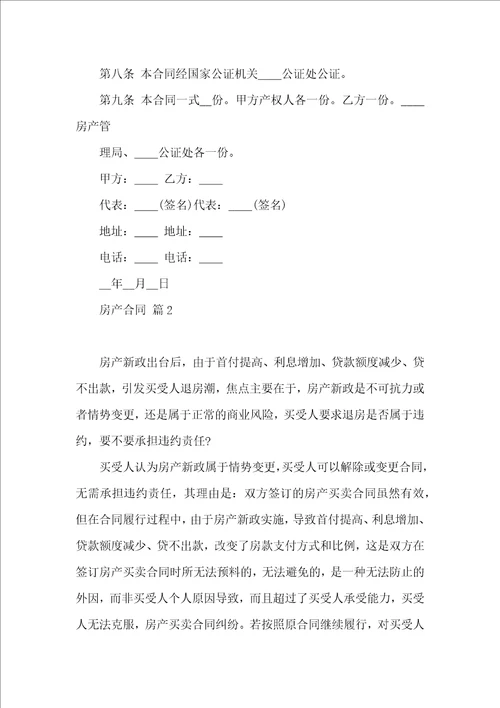 第八条 本合同经国家公证机关____公证处公证。

第九条 本合同一式__份。甲方产权人各一份。乙方一份。____房产管

理局、____公证处各一份。

甲方：____ 乙方：____

代表：____(签名)代表：____(签名)

地址：____ 地址：____

电话：____ 电话：____

__年__月__日

房产合同 篇2

房产新政出台后，由于首付提高、利息增加、贷款额度减少、贷不出款，引发买受人退房潮，焦点主要在于，房产新政是不可抗力或者情势变更，还是属于正常的商业风险，买受人要求退房是否属于违约，要不要承担违约责任?

买受人认为房产新政属于情势变更，买受人可以解除或变更合同，无需承担违约责任，其理由是：双方签订的房产买卖合同虽然有效，但在合同履行过程中，由于房产新政实施，导致首付提高、利息增加、贷款额度减少、贷不出款，改变了房款支付方式和比例，这是双方在签订房产买卖合同时所无法预料的，无法避免的，是一种无法防止的外因，而非买受人个人原因导致，而且超过了买受人承受能力，买受人无法克服，房产买卖合同纠纷。若按照原合同继续履行，对买受人